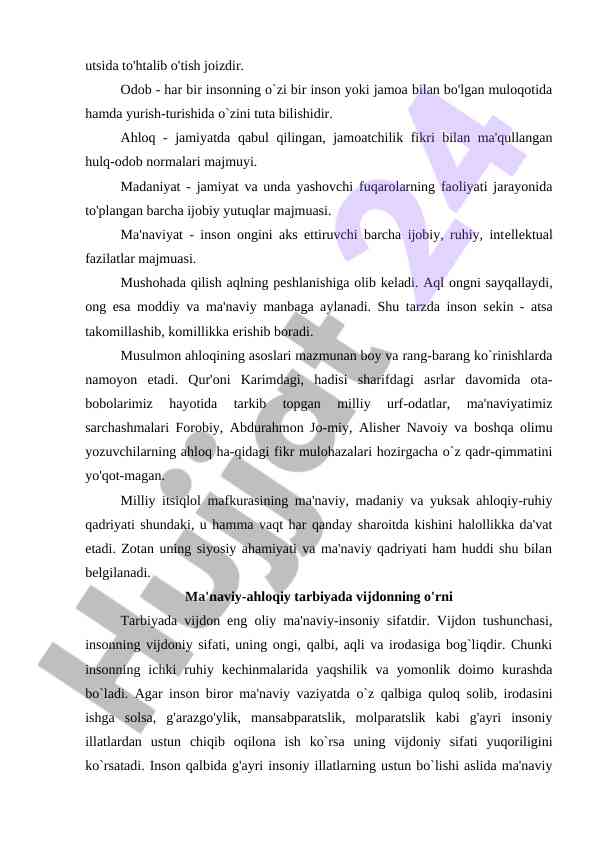 utsida to'htalib o'tish joizdir.

Odob - har bir insonning o`zi bir inson yoki jamoa bilan bo'lgan muloqotida hamda yurish-turishida o`zini tuta bilishidir.

Ahloq - jamiyatda qabul qilingan, jamoatchilik fikri bilan ma'qullangan hulq-odob normalari majmuyi.

Madaniyat - jamiyat va unda yashovchi fuqarolarning faoliyati jarayonida to'plangan barcha ijobiy yutuqlar majmuasi.

Ma'naviyat - inson ongini aks ettiruvchi barcha ijobiy, ruhiy, intellektual fazilatlar majmuasi.

Mushohada qilish aqlning peshlanishiga olib keladi. Aql ongni sayqallaydi, ong esa moddiy va ma'naviy manbaga aylanadi. Shu tarzda inson sekin - atsa takomillashib, komillikka erishib boradi.

Musulmon ahloqining asoslari mazmunan boy va rang-barang ko`rinishlarda namoyon etadi. Qur'oni Karimdagi, hadisi sharifdagi asrlar davomida ota-bobolarimiz hayotida tarkib topgan milliy urf-odatlar, ma'naviyatimiz sarchashmalari Forobiy, Abdurahmon Jo-miy, Alisher Navoiy va boshqa olimu yozuvchilarning ahloq ha-qidagi fikr mulohazalari hozirgacha o`z qadr-qimmatini yo'qot-magan.

Milliy itsiqlol mafkurasining ma'naviy, madaniy va yuksak ahloqiy-ruhiy qadriyati shundaki, u hamma vaqt har qanday sharoitda kishini halollikka da'vat etadi. Zotan uning siyosiy ahamiyati va ma'naviy qadriyati ham huddi shu bilan belgilanadi.

Ma'naviy-ahloqiy tarbiyada vijdonning o'rni

Tarbiyada vijdon eng oliy ma'naviy-insoniy sifatdir. Vijdon tushunchasi, insonning vijdoniy sifati, uning ongi, qalbi, aqli va irodasiga bog`liqdir. Chunki insonning ichki ruhiy kechinmalarida yaqshilik va yomonlik doimo kurashda bo`ladi. Agar inson biror ma'naviy vaziyatda o`z qalbiga quloq solib, irodasini ishga solsa, g'arazgo'ylik, mansabparatslik, molparatslik kabi g'ayri insoniy illatlardan ustun chiqib oqilona ish ko`rsa uning vijdoniy sifati yuqoriligini ko`rsatadi. Inson qalbida g'ayri insoniy illatlarning ustun bo`lishi aslida ma'naviy

Hujjat 24